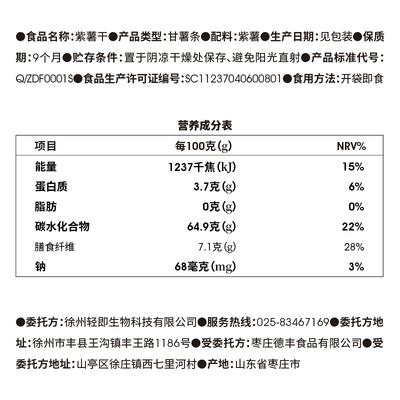 ●食品名称:紫薯干●产品类型:甘薯条●配料:紫薯●生产日期:见包装●保质期:9个月●贮存条件:置于阴凉干燥处保存、避免阳光直射●产品标准代号:Q/ZDF0001S●食品生产许可证编号:SC11237040600801●食用方法:开袋即食

营养成分表

| 项目 | 每100克(g) | NRV% |
|---|---|---|
| 能量 | 1237千焦(kJ) | 15% |
| 蛋白质 | 3.7克(g) | 6% |
| 脂肪 | 0克(g) | 0% |
| 碳水化合物 | 64.9克(g) | 22% |
| 膳食纤维 | 7.1克(g) | 28% |
| 钠 | 68毫克(mg) | 3% |

●委托方:徐州轻即生物科技有限公司●服务热线:025-83467169●委托方地址:徐州市丰县王沟镇丰王路1186号●受委托方:枣庄德丰食品有限公司●受委托方地址:山亭区徐庄镇西七里河村●产地:山东省枣庄市